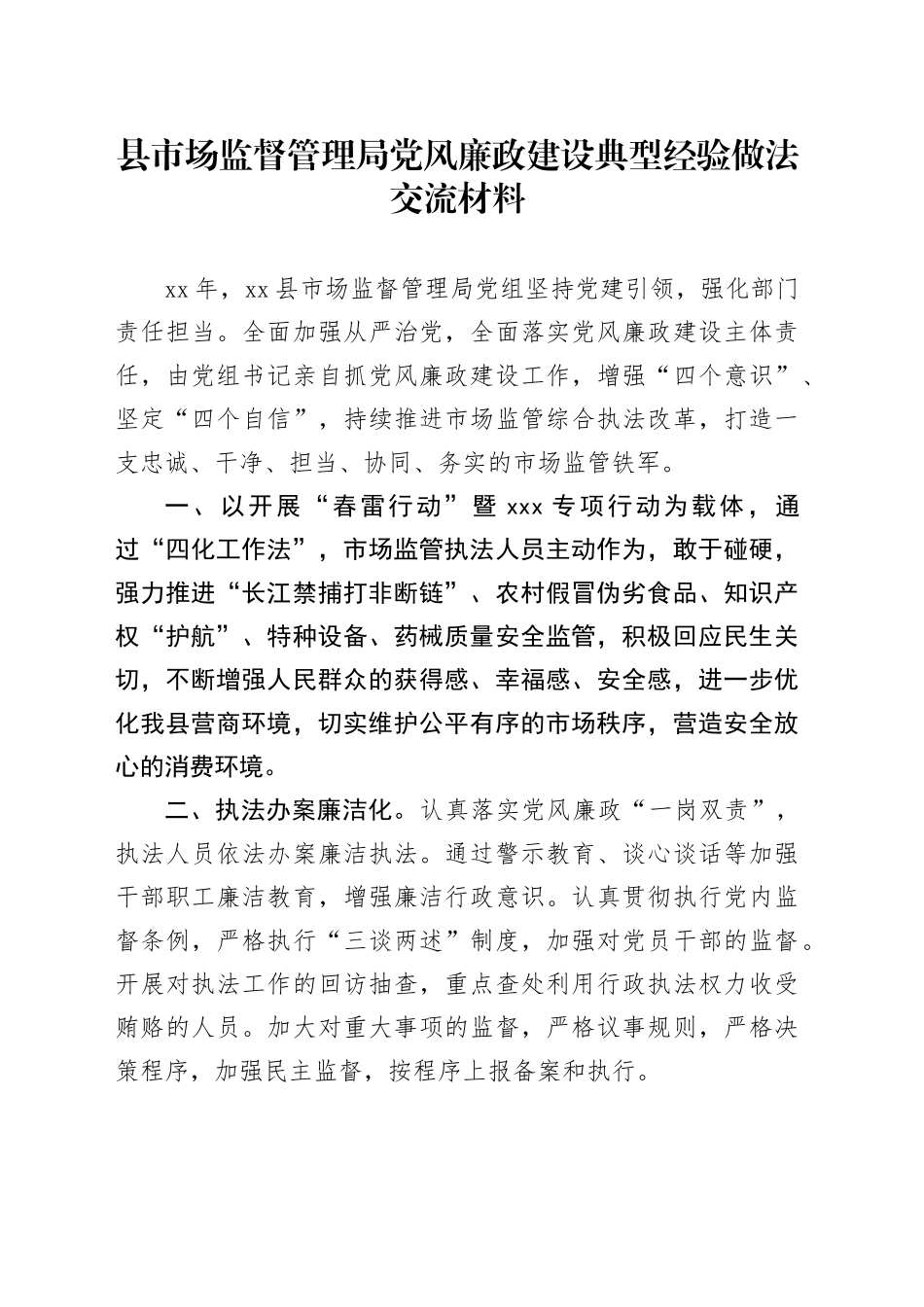 县市场监督管理局党风廉政建设典型经验做法交流材料

xx 年，xx 县市场监督管理局党组坚持党建引领，强化部门责任担当。全面加强从严治党，全面落实党风廉政建设主体责任，由党组书记亲自抓党风廉政建设工作，增强“四个意识”、坚定“四个自信”，持续推进市场监管综合执法改革，打造一支忠诚、干净、担当、协同、务实的市场监管铁军。

一、以开展“春雷行动”暨 xxx 专项行动为载体，通过“四化工作法”，市场监管执法人员主动作为，敢于碰硬，强力推进“长江禁捕打非断链”、农村假冒伪劣食品、知识产权“护航”、特种设备、药械质量安全监管，积极回应民生关切，不断增强人民群众的获得感、幸福感、安全感，进一步优化我县营商环境，切实维护公平有序的市场秩序，营造安全放心的消费环境。

二、执法办案廉洁化。认真落实党风廉政“一岗双责”，执法人员依法办案廉洁执法。通过警示教育、谈心谈话等加强干部职工廉洁教育，增强廉洁行政意识。认真贯彻执行党内监督条例，严格执行“三谈两述”制度，加强对党员干部的监督。开展对执法工作的回访抽查，重点查处利用行政执法权力收受贿赂的人员。加大对重大事项的监督，严格议事规则，严格决策程序，加强民主监督，按程序上报备案和执行。